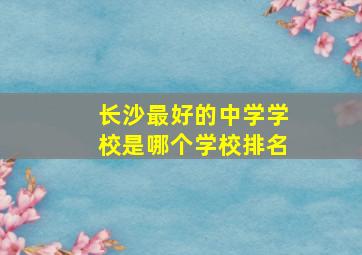 长沙最好的中学学校是哪个学校排名